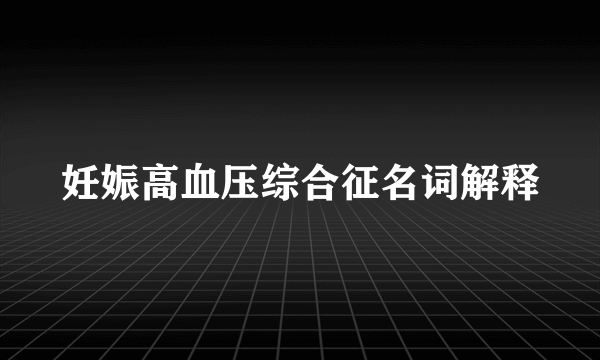 妊娠高血压综合征名词解释